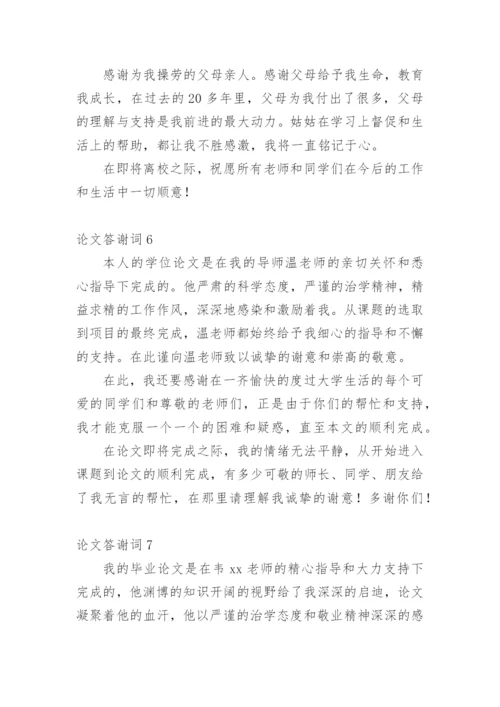 感谢为我操劳的父母亲人。感谢父母给予我生命，教育我成长，在过去的20多年里，父母为我付出了很多，父母的理解与支持是我前进的最大动力。姑姑在学习上督促和生活上的帮助，都让我不胜感激，我将一直铭记于心。

在即将离校之际，祝愿所有老师和同学们在今后的工作和生活中一切顺意！

论文答谢词6

本人的学位论文是在我的导师温老师的亲切关怀和悉心指导下完成的。他严肃的科学态度，严谨的治学精神，精益求精的工作作风，深深地感染和激励着我。从课题的选取到项目的最终完成，温老师都始终给予我细心的指导和不懈的支持。在此谨向温老师致以诚挚的谢意和崇高的敬意。

在此，我还要感谢在一齐愉快的度过大学生活的每个可爱的同学们和尊敬的老师们，正是由于你们的帮忙和支持，我才能克服一个一个的困难和疑惑，直至本文的顺利完成。

在论文即将完成之际，我的情绪无法平静，从开始进入课题到论文的顺利完成，有多少可敬的师长、同学、朋友给了我无言的帮忙，在那里请理解我诚挚的谢意！多谢你们！

论文答谢词7

我的毕业论文是在韦xx老师的精心指导和大力支持下完成的，他渊博的知识开阔的视野给了我深深的启迪，论文凝聚着他的血汗，他以严谨的治学态度和敬业精神深深的感